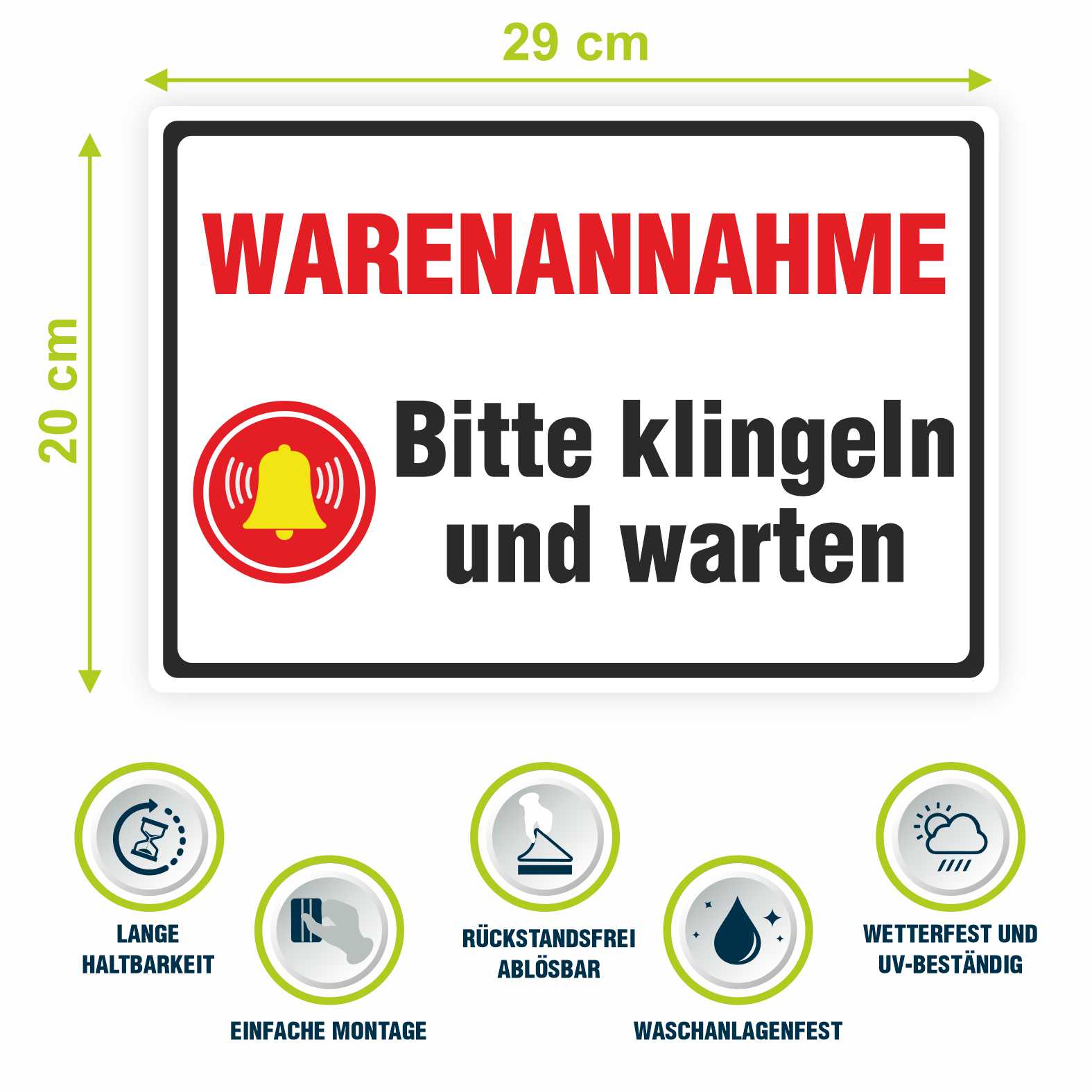 29 cm

20 cm

WARENANNAHME

Bitte klingeln und warten

LANGE HALTBARKEIT

EINFACHE MONTAGE

RÜCKSTANDSFREI ABLÖSBAR

WASCHANLAGENFEST

WETTERFEST UND UV-BESTÄNDIG